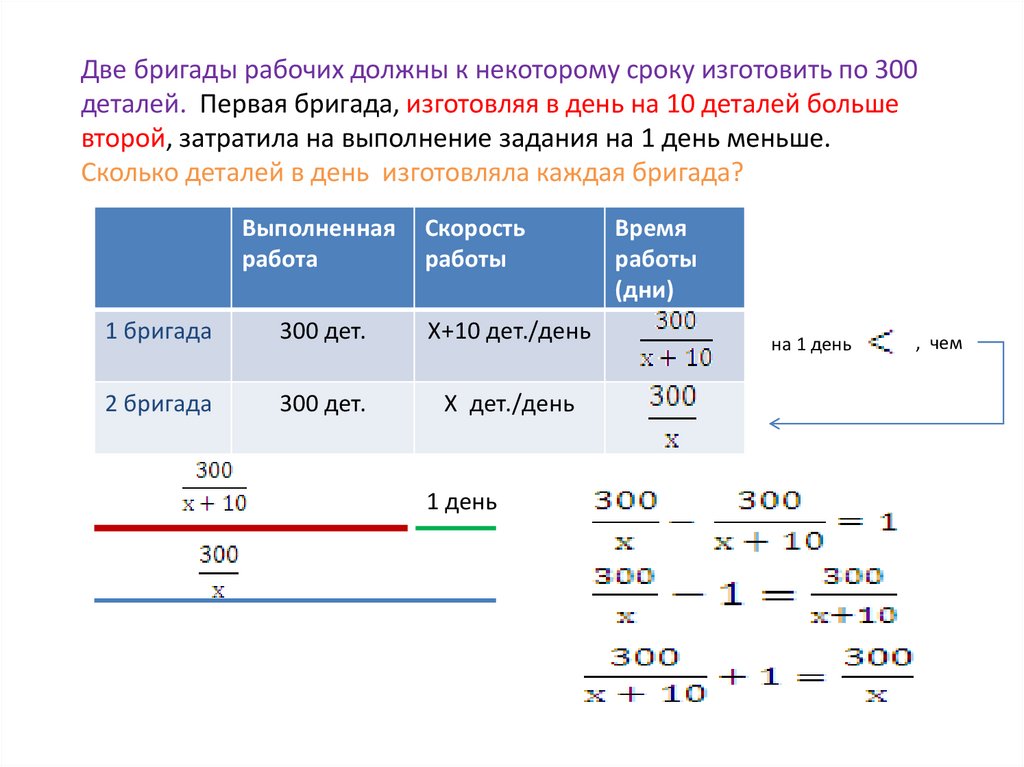 Две бригады рабочих должны к некоторому сроку изготовить по 300 деталей. Первая бригада, изготовляя в день на 10 деталей больше второй, затратила на выполнение задания на 1 день меньше. Сколько деталей в день изготовляла каждая бригада?

| | Выполненная работа | Скорость работы | Время работы (дни) |
|---|---|---|---|
| 1 бригада | 300 дет. | Х+10 дет./день | $\frac{300}{x+10}$ |
| 2 бригада | 300 дет. | Х дет./день | $\frac{300}{x}$ |

на 1 день $<$ , чем

$\frac{300}{x+10}$

1 день

$\frac{300}{x}$

$\frac{300}{x} - \frac{300}{x+10} = 1$

$\frac{300}{x} - 1 = \frac{300}{x+10}$

$\frac{300}{x+10} + 1 = \frac{300}{x}$